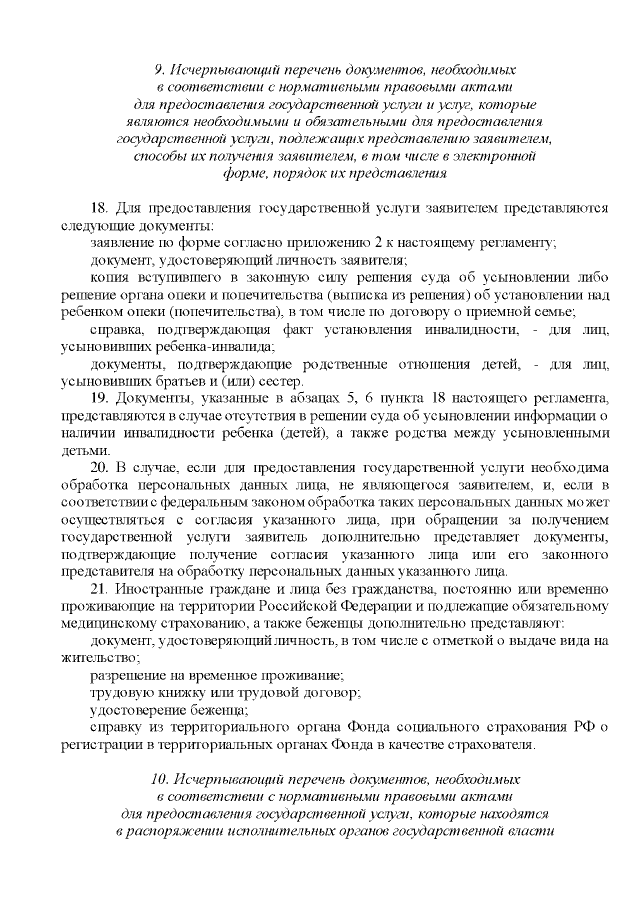 9. Исчерпывающий перечень документов, необходимых в соответствии с нормативными правовыми актами для предоставления государственной услуги и услуг, которые являются необходимыми и обязательными для предоставления государственной услуги, подлежащих представлению заявителем, способы их получения заявителем, в том числе в электронной форме, порядок их представления

18. Для предоставления государственной услуги заявителем представляются следующие документы:

заявление по форме согласно приложению 2 к настоящему регламенту;

документ, удостоверяющий личность заявителя;

копия вступившего в законную силу решения суда об усыновлении либо решение органа опеки и попечительства (выписка из решения) об установлении над ребенком опеки (попечительства), в том числе по договору о приемной семье;

справка, подтверждающая факт установления инвалидности, - для лиц, усыновивших ребенка-инвалида;

документы, подтверждающие родственные отношения детей, - для лиц, усыновивших братьев и (или) сестер.

19. Документы, указанные в абзацах 5, 6 пункта 18 настоящего регламента, представляются в случае отсутствия в решении суда об усыновлении информации о наличии инвалидности ребенка (детей), а также родства между усыновленными детьми.

20. В случае, если для предоставления государственной услуги необходима обработка персональных данных лица, не являющегося заявителем, и, если в соответствии с федеральным законом обработка таких персональных данных может осуществляться с согласия указанного лица, при обращении за получением государственной услуги заявитель дополнительно представляет документы, подтверждающие получение согласия указанного лица или его законного представителя на обработку персональных данных указанного лица.

21. Иностранные граждане и лица без гражданства, постоянно или временно проживающие на территории Российской Федерации и подлежащие обязательному медицинскому страхованию, а также беженцы дополнительно представляют:

документ, удостоверяющий личность, в том числе с отметкой о выдаче вида на жительство;

разрешение на временное проживание;

трудовую книжку или трудовой договор;

удостоверение беженца;

справку из территориального органа Фонда социального страхования РФ о регистрации в территориальных органах Фонда в качестве страхователя.

10. Исчерпывающий перечень документов, необходимых в соответствии с нормативными правовыми актами для предоставления государственной услуги, которые находятся в распоряжении исполнительных органов государственной власти